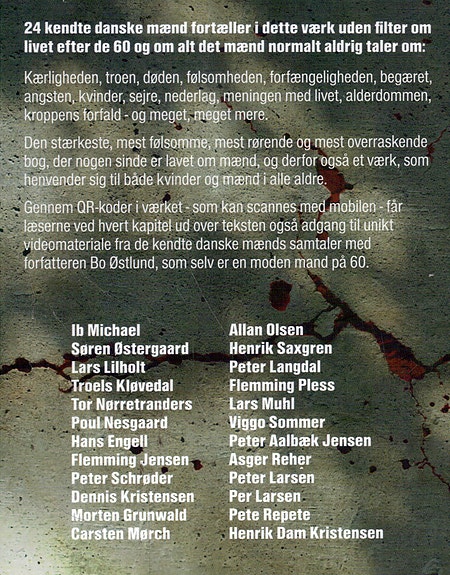 24 kendte danske mænd fortæller i dette værk uden filter om livet efter de 60 og om alt det mænd normalt aldrig taler om:

Kærligheden, troen, døden, følsomheden, forfængeligheden, begæret, angsten, kvinder, sejre, nederlag, meningen med livet, alderdommen, kroppens forfald - og meget, meget mere.

Den stærkeste, mest følsomme, mest rørende og mest overraskende bog, der nogen sinde er lavet om mænd, og derfor også et værk, som henvender sig til både kvinder og mænd i alle aldre.

Gennem QR-koder i værket - som kan scannes med mobilen - får læserne ved hvert kapitel ud over teksten også adgang til unikt videomateriale fra de kendte danske mænds samtaler med forfatteren Bo Østlund, som selv er en moden mand på 60.

Ib Michael
Søren Østergaard
Lars Lilholt
Troels Kløvedal
Tor Nørretranders
Poul Nesgaard
Hans Engell
Flemming Jensen
Peter Schrøder
Dennis Kristensen
Morten Grunwald
Carsten Mørch

Allan Olsen
Henrik Saxgren
Peter Langdal
Flemming Pless
Lars Muhl
Viggo Sommer
Peter Aalbæk Jensen
Asger Reher
Peter Larsen
Per Larsen
Pete Repete
Henrik Dam Kristensen